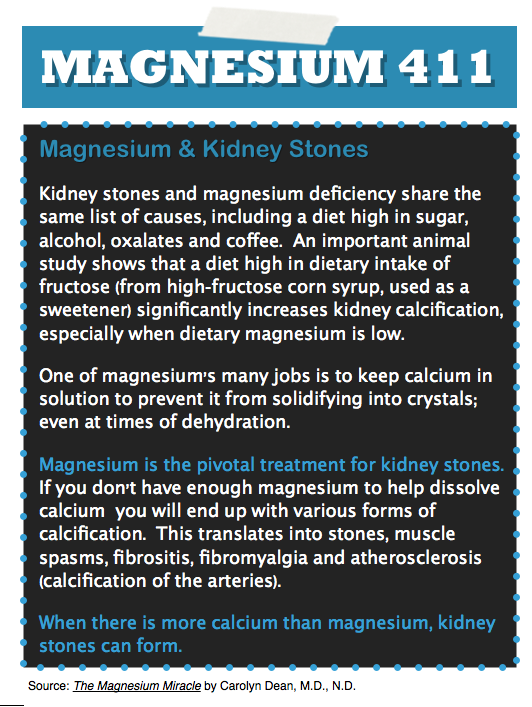 MAGNESIUM 411

Magnesium & Kidney Stones

Kidney stones and magnesium deficiency share the same list of causes, including a diet high in sugar, alcohol, oxalates and coffee.  An important animal study shows that a diet high in dietary intake of fructose (from high-fructose corn syrup, used as a sweetener) significantly increases kidney calcification, especially when dietary magnesium is low.

One of magnesium's many jobs is to keep calcium in solution to prevent it from solidifying into crystals; even at times of dehydration.

Magnesium is the pivotal treatment for kidney stones. If you don't have enough magnesium to help dissolve calcium  you will end up with various forms of calcification.  This translates into stones, muscle spasms, fibrositis, fibromyalgia and atherosclerosis (calcification of the arteries).

When there is more calcium than magnesium, kidney stones can form.

Source: The Magnesium Miracle by Carolyn Dean, M.D., N.D.